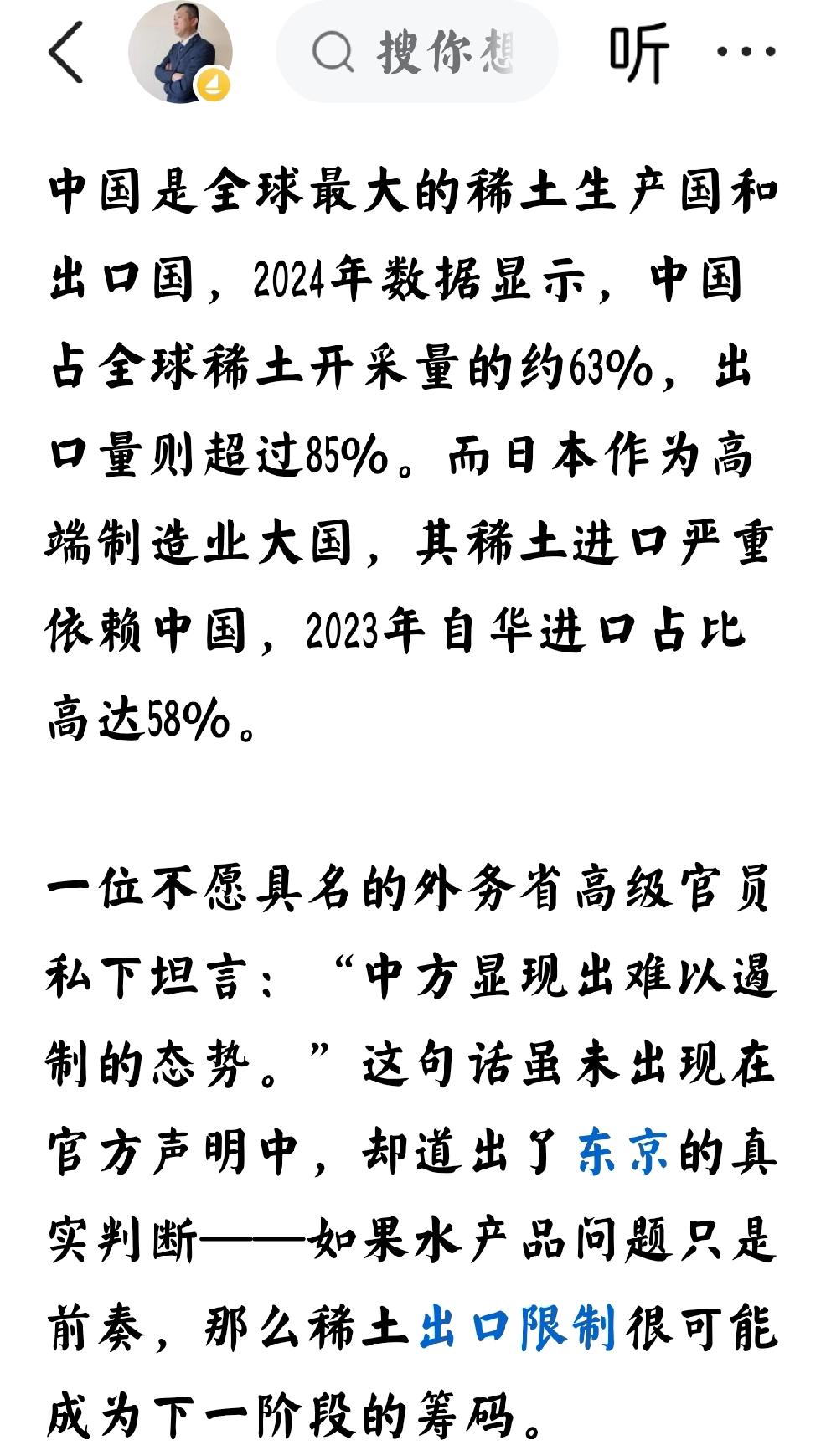 搜你想

听

中国是全球最大的稀土生产国和出口国，2024年数据显示，中国占全球稀土开采量的约63%，出口量则超过85%。而日本作为高端制造业大国，其稀土进口严重依赖中国，2023年自华进口占比高达58%。

一位不愿具名的外务省高级官员私下坦言：“中方显现出难以遏制的态势。”这句话虽未出现在官方声明中，却道出了东京的真实判断——如果水产品问题只是前奏，那么稀土出口限制很可能成为下一阶段的筹码。